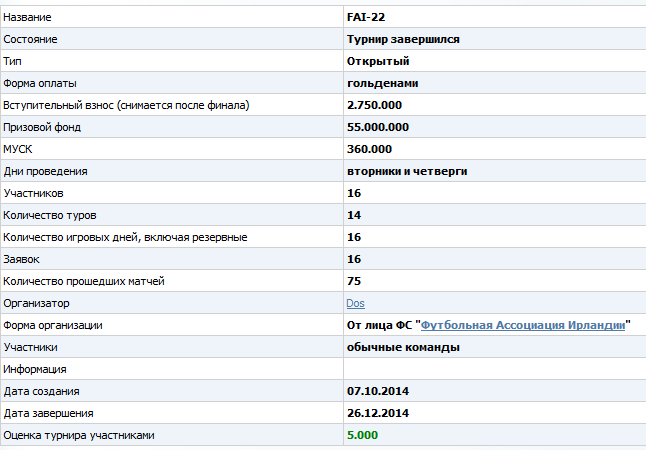 | Название | FAI-22 |
|---|---|
| Состояние | Турнир завершился |
| Тип | Открытый |
| Форма оплаты | гольденами |
| Вступительный взнос (снимается после финала) | 2.750.000 |
| Призовой фонд | 55.000.000 |
| МУСК | 360.000 |
| Дни проведения | вторники и четверги |
| Участников | 16 |
| Количество туров | 14 |
| Количество игровых дней, включая резервные | 16 |
| Заявок | 16 |
| Количество прошедших матчей | 75 |
| Организатор | Dos |
| Форма организации | От лица ФС "Футбольная Ассоциация Ирландии" |
| Участники | обычные команды |
| Информация | |
| Дата создания | 07.10.2014 |
| Дата завершения | 26.12.2014 |
| Оценка турнира участниками | 5.000 |